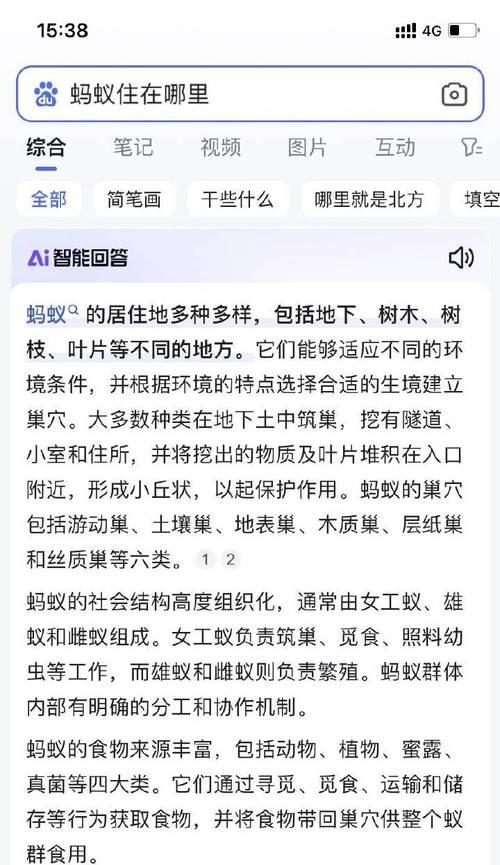 15:38

4G

蚂蚁住在哪里

综合 笔记 视频 图片 互动

全部 简笔画 干些什么 哪里就是北方 填空

Ai 智能回答

蚂蚁的居住地多种多样，包括地下、树木、树枝、叶片等不同的地方。它们能够适应不同的环境条件，并根据环境的特点选择合适的生境建立巢穴。大多数种类在地下土中筑巢，挖有隧道、小室和住所，并将挖出的物质及叶片堆积在入口附近，形成小丘状，以起保护作用。蚂蚁的巢穴包括游动巢、土壤巢、地表巢、木质巢、层纸巢和丝质巢等六类。 1 2

蚂蚁的社会结构高度组织化，通常由女工蚁、雄蚁和雌蚁组成。女工蚁负责筑巢、觅食、照料幼虫等工作，而雄蚁和雌蚁则负责繁殖。蚂蚁群体内部有明确的分工和协作机制。

蚂蚁的食物来源丰富，包括动物、植物、蜜露、真菌等四大类。它们通过寻觅、觅食、运输和储存等行为获取食物，并将食物带回巢穴供整个蚁群食用。